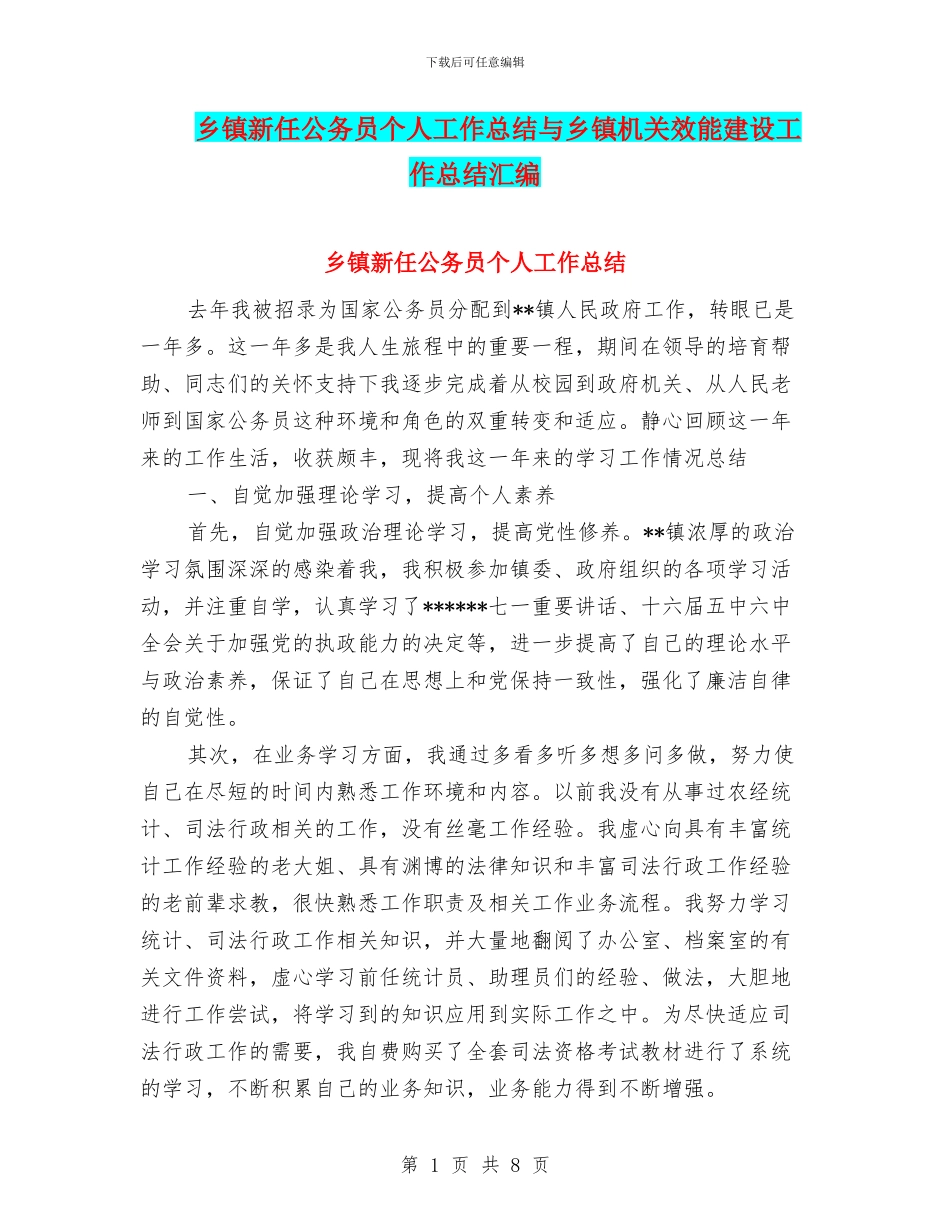 下载后可任意编辑

乡镇新任公务员个人工作总结与乡镇机关效能建设工作总结汇编

乡镇新任公务员个人工作总结

去年我被招录为国家公务员分配到**镇人民政府工作，转眼已是一年多。这一年多是我人生旅程中的重要一程，期间在领导的培育帮助、同志们的关怀支持下我逐步完成着从校园到政府机关、从人民老师到国家公务员这种环境和角色的双重转变和适应。静心回顾这一年来的工作生活，收获颇丰，现将我这一年来的学习工作情况总结

一、自觉加强理论学习，提高个人素养

首先，自觉加强政治理论学习，提高党性修养。**镇浓厚的政治学习氛围深深的感染着我，我积极参加镇委、政府组织的各项学习活动，并注重自学，认真学习了******七一重要讲话、十六届五中六中全会关于加强党的执政能力的决定等，进一步提高了自己的理论水平与政治素养，保证了自己在思想上和党保持一致性，强化了廉洁自律的自觉性。

其次，在业务学习方面，我通过多看多听多想多问多做，努力使自己在尽短的时间内熟悉工作环境和内容。以前我没有从事过农经统计、司法行政相关的工作，没有丝毫工作经验。我虚心向具有丰富统计工作经验的老大姐、具有渊博的法律知识和丰富司法行政工作经验的老前辈求教，很快熟悉工作职责及相关工作业务流程。我努力学习统计、司法行政工作相关知识，并大量地翻阅了办公室、档案室的有关文件资料，虚心学习前任统计员、助理员们的经验、做法，大胆地进行工作尝试，将学习到的知识应用到实际工作之中。为尽快适应司法行政工作的需要，我自费购买了全套司法资格考试教材进行了系统的学习，不断积累自己的业务知识，业务能力得到不断增强。

第 1 页 共 8 页